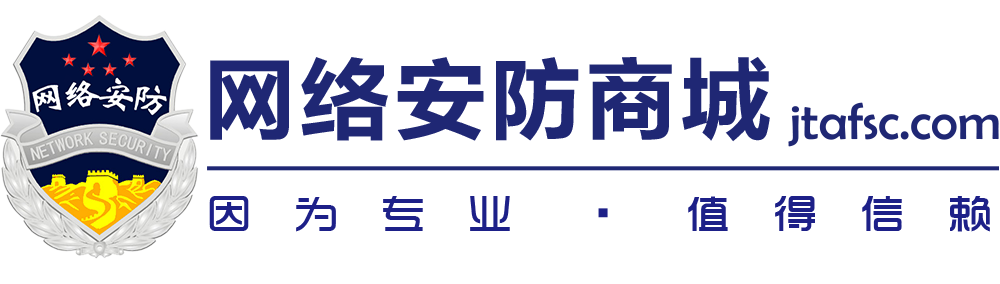 网络安防
NETWORK SECURITY
网络安防商城 jtafsc.com
因为专业 · 值得信赖